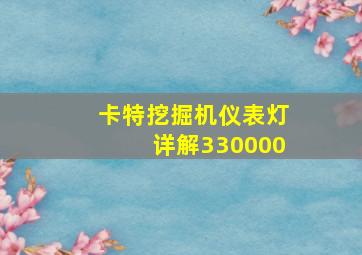 卡特挖掘机仪表灯详解330000